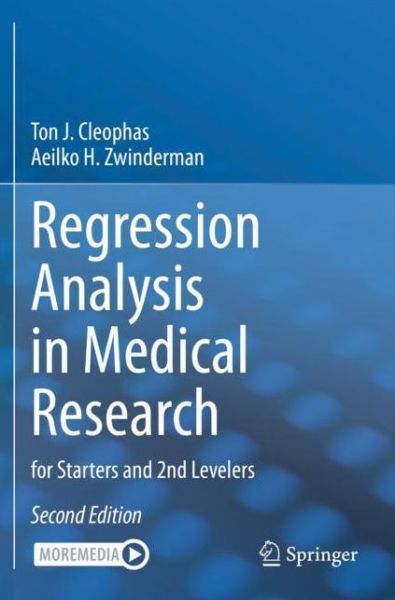 Ton J. Cleophas
Aeilko H. Zwinderman

Regression Analysis in Medical Research

for Starters and 2nd Levelers

Second Edition

MOREMEDIA

Springer